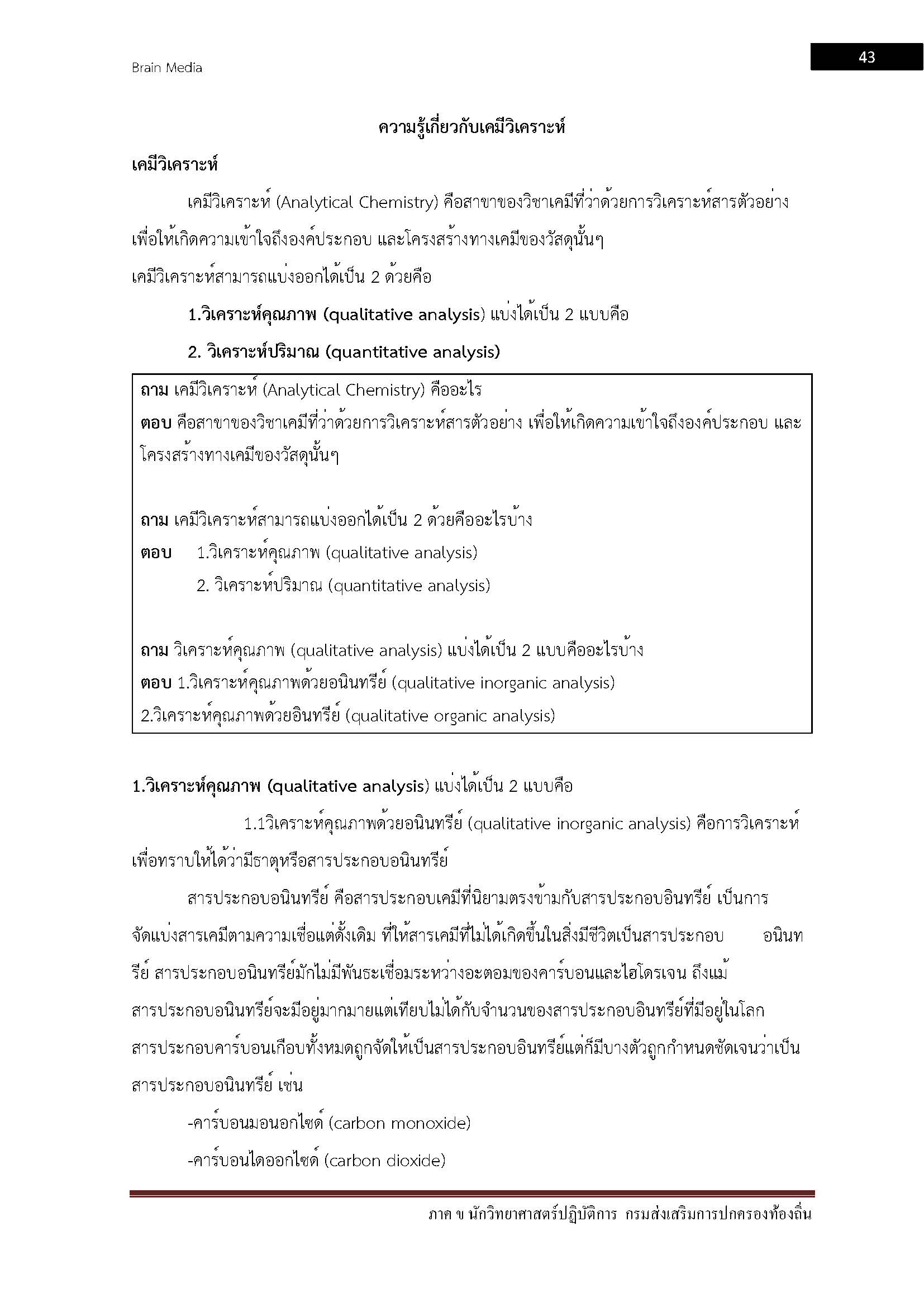 Brain Media

43

ความรู้เกี่ยวกับเคมีวิเคราะห์

เคมีวิเคราะห์

เคมีวิเคราะห์ (Analytical Chemistry) คือสาขาของวิชาเคมีที่ว่าด้วยการวิเคราะห์สารตัวอย่าง เพื่อให้เกิดความเข้าใจถึงองค์ประกอบ และโครงสร้างทางเคมีของวัสดุนั้นๆ

เคมีวิเคราะห์สามารถแบ่งออกได้เป็น 2 ด้วยคือ

1.วิเคราะห์คุณภาพ (qualitative analysis) แบ่งได้เป็น 2 แบบคือ

2. วิเคราะห์ปริมาณ (quantitative analysis)

ถาม เคมีวิเคราะห์ (Analytical Chemistry) คืออะไร
ตอบ คือสาขาของวิชาเคมีที่ว่าด้วยการวิเคราะห์สารตัวอย่าง เพื่อให้เกิดความเข้าใจถึงองค์ประกอบ และโครงสร้างทางเคมีของวัสดุนั้นๆ

ถาม เคมีวิเคราะห์สามารถแบ่งออกได้เป็น 2 ด้วยคืออะไรบ้าง
ตอบ 1.วิเคราะห์คุณภาพ (qualitative analysis)
2. วิเคราะห์ปริมาณ (quantitative analysis)

ถาม วิเคราะห์คุณภาพ (qualitative analysis) แบ่งได้เป็น 2 แบบคืออะไรบ้าง
ตอบ 1.วิเคราะห์คุณภาพด้วยอนินทรีย์ (qualitative inorganic analysis)
2.วิเคราะห์คุณภาพด้วยอินทรีย์ (qualitative organic analysis)

1.วิเคราะห์คุณภาพ (qualitative analysis) แบ่งได้เป็น 2 แบบคือ

1.1วิเคราะห์คุณภาพด้วยอนินทรีย์ (qualitative inorganic analysis) คือการวิเคราะห์เพื่อทราบให้ได้ว่ามีธาตุหรือสารประกอบอนินทรีย์

สารประกอบอนินทรีย์ คือสารประกอบเคมีที่นิยามตรงข้ามกับสารประกอบอินทรีย์ เป็นการจัดแบ่งสารเคมีตามความเชื่อแต่ดั้งเดิม ที่ให้สารเคมีที่ไม่ได้เกิดขึ้นในสิ่งมีชีวิตเป็นสารประกอบ อนินทรีย์ สารประกอบอนินทรีย์มักไม่มีพันธะเชื่อมระหว่างอะตอมของคาร์บอนและไฮโดรเจน ถึงแม้สารประกอบอนินทรีย์จะมีอยู่มากมายแต่เทียบไม่ได้กับจำนวนของสารประกอบอินทรีย์ที่มีอยู่ในโลก สารประกอบคาร์บอนเกือบทั้งหมดถูกจัดให้เป็นสารประกอบอินทรีย์แต่ก็มีบางตัวถูกกำหนดชัดเจนว่าเป็นสารประกอบอนินทรีย์ เช่น

-คาร์บอนมอนอกไซด์ (carbon monoxide)

-คาร์บอนไดออกไซด์ (carbon dioxide)

ภาค ข นักวิทยาศาสตร์ปฏิบัติการ กรมส่งเสริมการปกครองท้องถิ่น